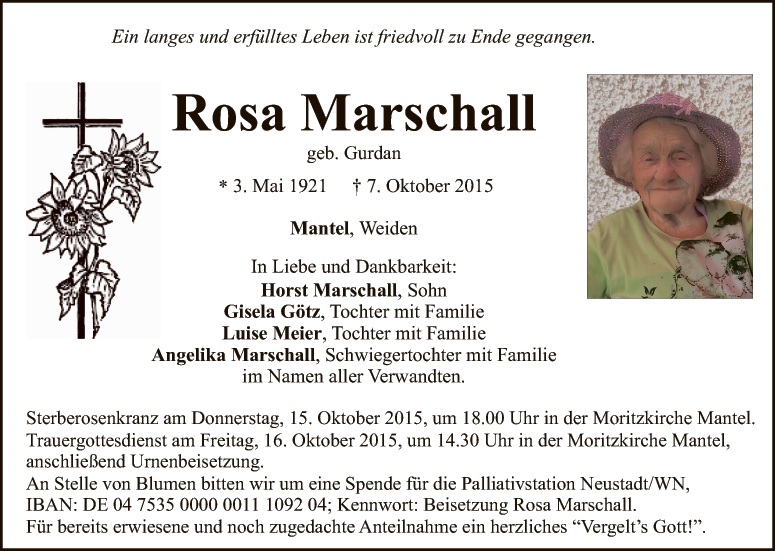 Ein langes und erfülltes Leben ist friedvoll zu Ende gegangen.

Rosa Marschall

geb. Gurdan

* 3. Mai 1921 † 7. Oktober 2015

Mantel, Weiden

In Liebe und Dankbarkeit:
Horst Marschall, Sohn
Gisela Götz, Tochter mit Familie
Luise Meier, Tochter mit Familie
Angelika Marschall, Schwiegertochter mit Familie
im Namen aller Verwandten.

Sterberosenkranz am Donnerstag, 15. Oktober 2015, um 18.00 Uhr in der Moritzkirche Mantel.
Trauergottesdienst am Freitag, 16. Oktober 2015, um 14.30 Uhr in der Moritzkirche Mantel, anschließend Urnenbeisetzung.
An Stelle von Blumen bitten wir um eine Spende für die Palliativstation Neustadt/WN, IBAN: DE 04 7535 0000 0011 1092 04; Kennwort: Beisetzung Rosa Marschall.
Für bereits erwiesene und noch zugedachte Anteilnahme ein herzliches "Vergelt's Gott!".